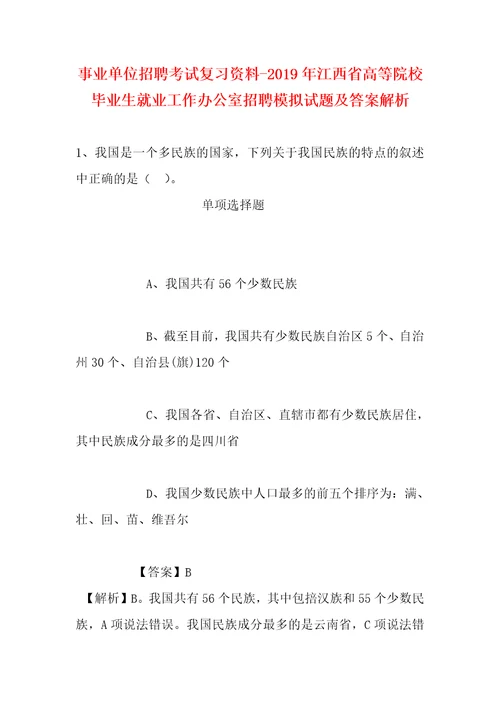 事业单位招聘考试复习资料-2019年江西省高等院校毕业生就业工作办公室招聘模拟试题及答案解析

1、我国是一个多民族的国家，下列关于我国民族的特点的叙述中正确的是（ ）。

单项选择题

A、我国共有56个少数民族

B、截至目前，我国共有少数民族自治区5个、自治州30个、自治县(旗)120个

C、我国各省、自治区、直辖市都有少数民族居住，其中民族成分最多的是四川省

D、我国少数民族中人口最多的前五个排序为：满、壮、回、苗、维吾尔

【答案】B

【解析】B。我国共有56个民族，其中包括汉族和55个少数民族，A项说法错误。我国民族成分最多的是云南省，C项说法错